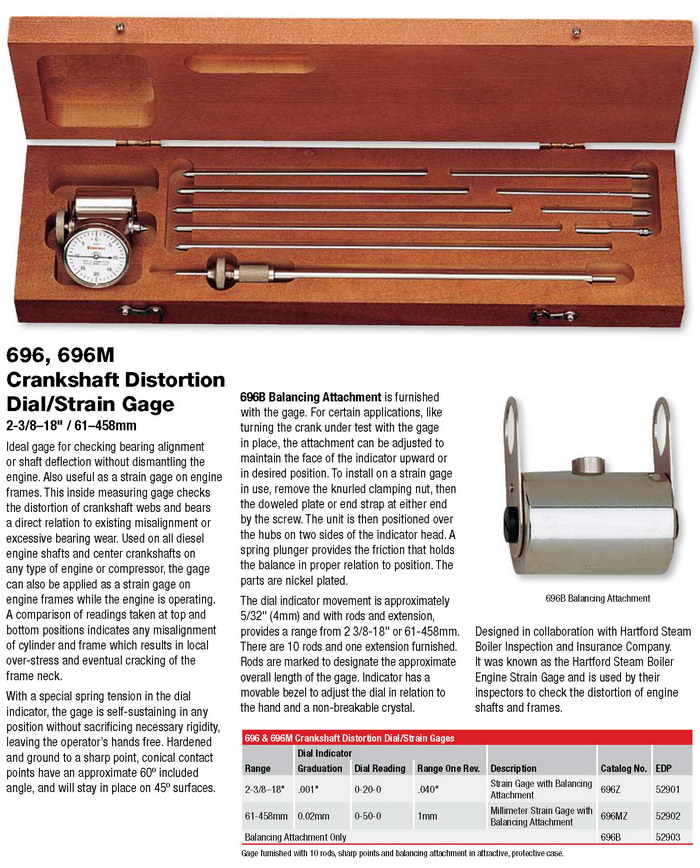 696, 696M
Crankshaft Distortion Dial/Strain Gage
2-3/8–18" / 61–458mm

Ideal gage for checking bearing alignment or shaft deflection without dismantling the engine. Also useful as a strain gage on engine frames. This inside measuring gage checks the distortion of crankshaft webs and bears a direct relation to existing misalignment or excessive bearing wear. Used on all diesel engine shafts and center crankshafts on any type of engine or compressor, the gage can also be applied as a strain gage on engine frames while the engine is operating. A comparison of readings taken at top and bottom positions indicates any misalignment of cylinder and frame which results in local over-stress and eventual cracking of the frame neck.

With a special spring tension in the dial indicator, the gage is self-sustaining in any position without sacrificing necessary rigidity, leaving the operator's hands free. Hardened and ground to a sharp point, conical contact points have an approximate 60º included angle, and will stay in place on 45º surfaces.

696B Balancing Attachment is furnished with the gage. For certain applications, like turning the crank under test with the gage in place, the attachment can be adjusted to maintain the face of the indicator upward or in desired position. To install on a strain gage in use, remove the knurled clamping nut, then the doweled plate or end strap at either end by the screw. The unit is then positioned over the hubs on two sides of the indicator head. A spring plunger provides the friction that holds the balance in proper relation to position. The parts are nickel plated.

The dial indicator movement is approximately 5/32" (4mm) and with rods and extension, provides a range from 2 3/8-18" or 61-458mm. There are 10 rods and one extension furnished. Rods are marked to designate the approximate overall length of the gage. Indicator has a movable bezel to adjust the dial in relation to the hand and a non-breakable crystal.

696B Balancing Attachment

Designed in collaboration with Hartford Steam Boiler Inspection and Insurance Company. It was known as the Hartford Steam Boiler Engine Strain Gage and is used by their inspectors to check the distortion of engine shafts and frames.

696 & 696M Crankshaft Distortion Dial/Strain Gages

| Range | Dial Indicator Graduation | Dial Reading | Range One Rev. | Description | Catalog No. | EDP |
|---|---|---|---|---|---|---|
| 2-3/8–18" | .001" | 0-20-0 | .040" | Strain Gage with Balancing Attachment | 696Z | 52901 |
| 61-458mm | 0.02mm | 0-50-0 | 1mm | Millimeter Strain Gage with Balancing Attachment | 696MZ | 52902 |
| Balancing Attachment Only | | | | | 696B | 52903 |

Gage furnished with 10 rods, sharp points and balancing attachment in attractive, protective case.